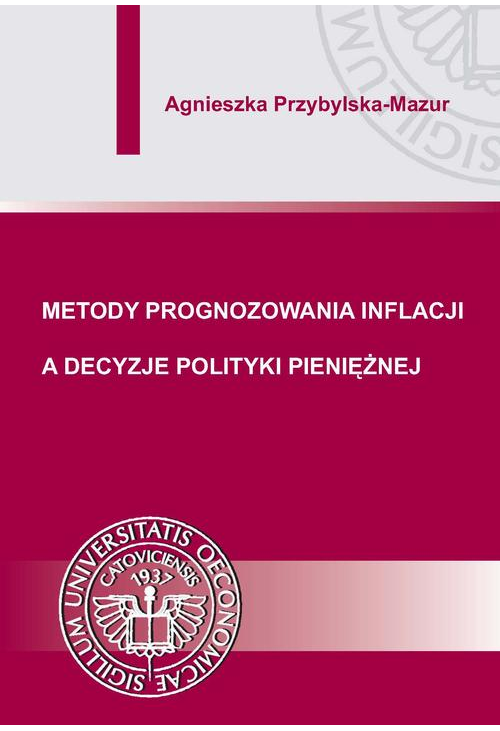 Agnieszka Przybylska-Mazur

METODY PROGNOZOWANIA INFLACJI

A DECYZJE POLITYKI PIENIĘŻNEJ

SIGILLUM UNIVERSITATIS OECONOMICAE CATOVICIENSIS 1937